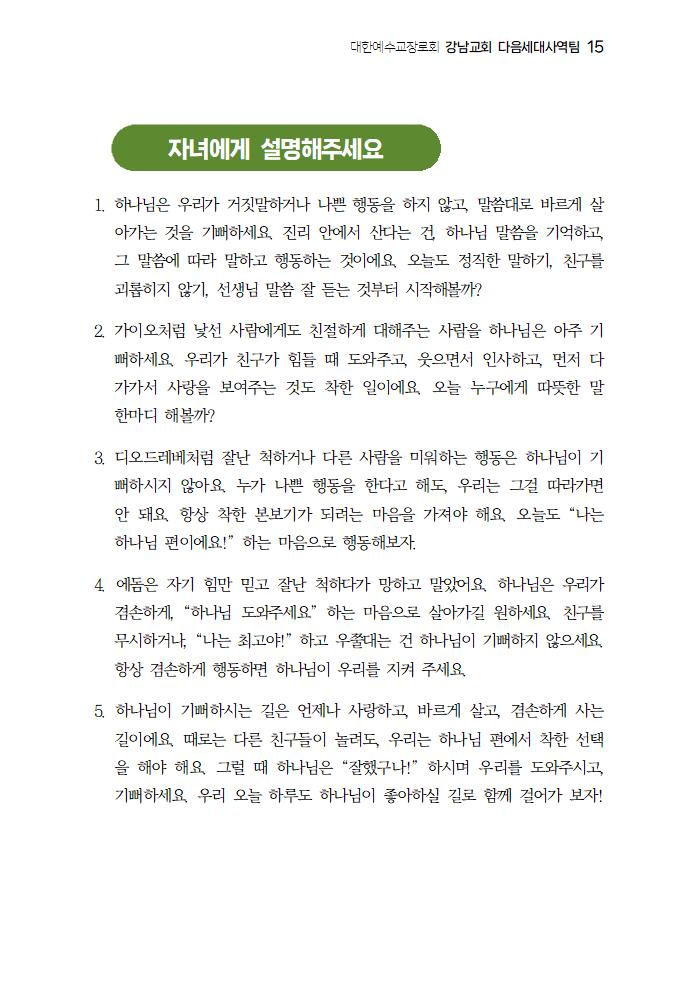 대한예수교장로회 강남교회 다음세대사역팀 15

자녀에게 설명해주세요

1. 하나님은 우리가 거짓말하거나 나쁜 행동을 하지 않고, 말씀대로 바르게 살아가는 것을 기뻐하세요. 진리 안에서 산다는 건, 하나님 말씀을 기억하고, 그 말씀에 따라 말하고 행동하는 것이에요. 오늘도 정직한 말하기, 친구를 괴롭히지 않기, 선생님 말씀 잘 듣는 것부터 시작해볼까?

2. 가이오처럼 낯선 사람에게도 친절하게 대해주는 사람을 하나님은 아주 기뻐하세요. 우리가 친구가 힘들 때 도와주고, 웃으면서 인사하고, 먼저 다가가서 사랑을 보여주는 것도 착한 일이에요. 오늘 누구에게 따뜻한 말 한마디 해볼까?

3. 디오드레베처럼 잘난 척하거나 다른 사람을 미워하는 행동은 하나님이 기뻐하시지 않아요. 누가 나쁜 행동을 한다고 해도, 우리는 그걸 따라가면 안 돼요. 항상 착한 본보기가 되려는 마음을 가져야 해요. 오늘도 “나는 하나님 편이에요!” 하는 마음으로 행동해보자.

4. 에돔은 자기 힘만 믿고 잘난 척하다가 망하고 말았어요. 하나님은 우리가 겸손하게, “하나님 도와주세요” 하는 마음으로 살아가길 원하세요. 친구를 무시하거나, “나는 최고야!” 하고 우쭐대는 건 하나님이 기뻐하지 않으세요. 항상 겸손하게 행동하면 하나님이 우리를 지켜 주세요.

5. 하나님이 기뻐하시는 길은 언제나 사랑하고, 바르게 살고, 겸손하게 사는 길이에요. 때로는 다른 친구들이 놀려도, 우리는 하나님 편에서 착한 선택을 해야 해요. 그럴 때 하나님은 “잘했구나!” 하시며 우리를 도와주시고, 기뻐하세요. 우리 오늘 하루도 하나님이 좋아하실 길로 함께 걸어가 보자!